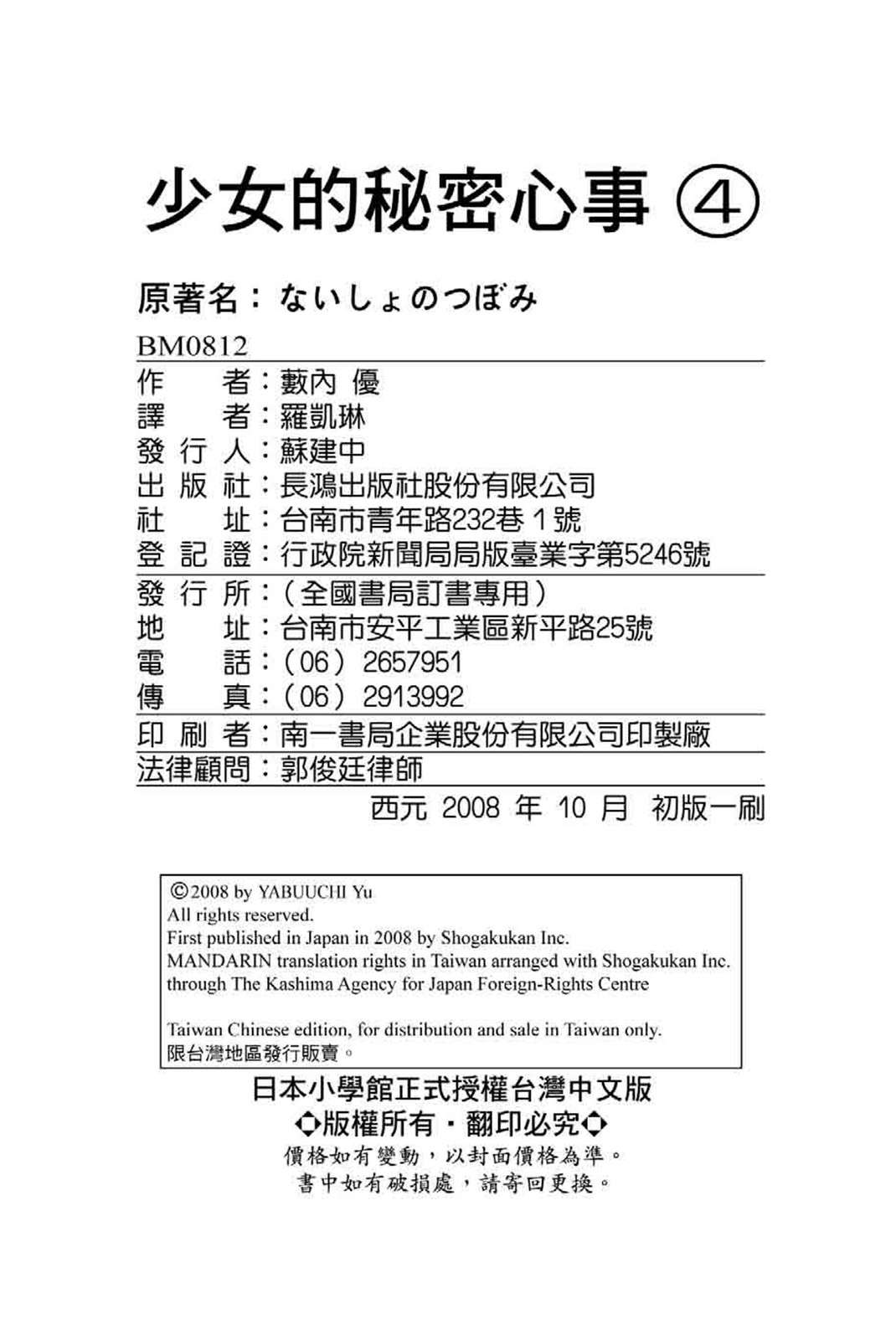 少女的秘密心事 ④

原著名：ないしょのつぼみ

BM0812

作　　者：藪內 優
譯　　者：羅凱琳
發 行 人：蘇建中
出 版 社：長鴻出版社股份有限公司
社　　址：台南市青年路232巷 1 號
登 記 證：行政院新聞局局版臺業字第5246號

發 行 所：（全國書局訂書專用）
地　　址：台南市安平工業區新平路25號
電　　話：（06）2657951
傳　　真：（06）2913992

印 刷 者：南一書局企業股份有限公司印製廠
法律顧問：郭俊廷律師

西元 2008 年 10 月 初版一刷

©2008 by YABUUCHI Yu
All rights reserved.
First published in Japan in 2008 by Shogakukan Inc.
MANDARIN translation rights in Taiwan arranged with Shogakukan Inc. through The Kashima Agency for Japan Foreign-Rights Centre

Taiwan Chinese edition, for distribution and sale in Taiwan only.
限台灣地區發行販賣。

日本小學館正式授權台灣中文版
◆版權所有・翻印必究◆
價格如有變動，以封面價格為準。
書中如有破損處，請寄回更換。